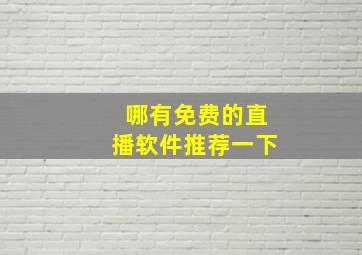 哪有免费的直播软件推荐一下